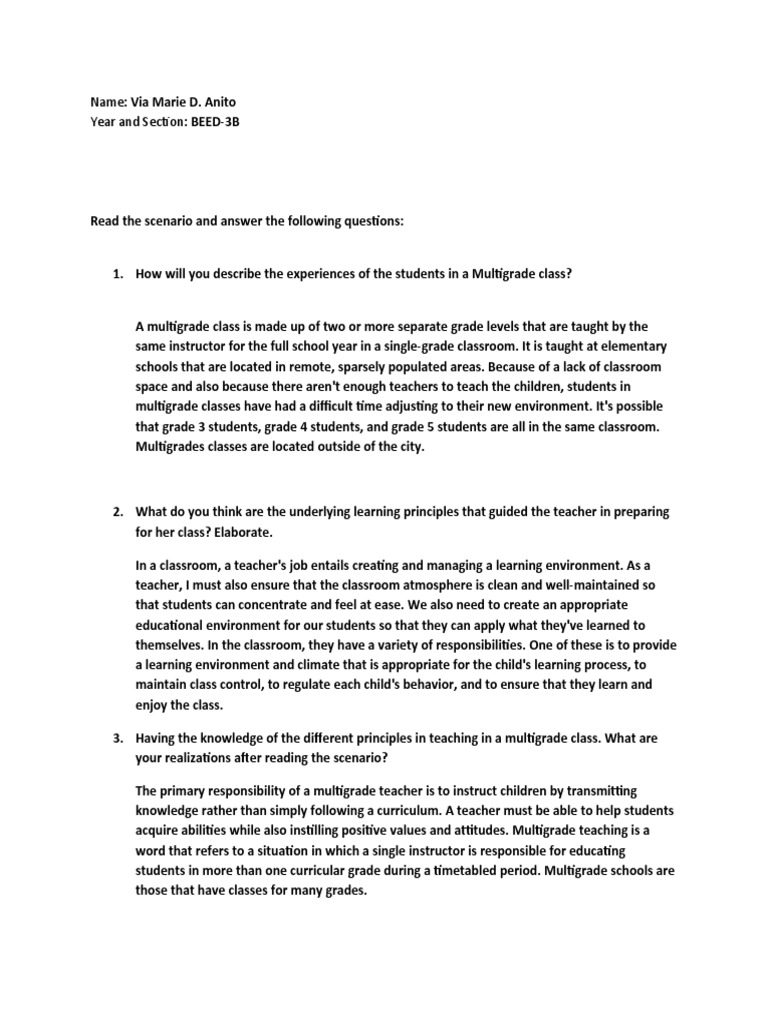 Name: Via Marie D. Anito
Year and Section: BEED-3B

Read the scenario and answer the following questions:

1. How will you describe the experiences of the students in a Multigrade class?

A multigrade class is made up of two or more separate grade levels that are taught by the same instructor for the full school year in a single-grade classroom. It is taught at elementary schools that are located in remote, sparsely populated areas. Because of a lack of classroom space and also because there aren't enough teachers to teach the children, students in multigrade classes have had a difficult time adjusting to their new environment. It's possible that grade 3 students, grade 4 students, and grade 5 students are all in the same classroom. Multigrades classes are located outside of the city.

2. What do you think are the underlying learning principles that guided the teacher in preparing for her class? Elaborate.

In a classroom, a teacher's job entails creating and managing a learning environment. As a teacher, I must also ensure that the classroom atmosphere is clean and well-maintained so that students can concentrate and feel at ease. We also need to create an appropriate educational environment for our students so that they can apply what they've learned to themselves. In the classroom, they have a variety of responsibilities. One of these is to provide a learning environment and climate that is appropriate for the child's learning process, to maintain class control, to regulate each child's behavior, and to ensure that they learn and enjoy the class.

3. Having the knowledge of the different principles in teaching in a multigrade class. What are your realizations after reading the scenario?

The primary responsibility of a multigrade teacher is to instruct children by transmitting knowledge rather than simply following a curriculum. A teacher must be able to help students acquire abilities while also instilling positive values and attitudes. Multigrade teaching is a word that refers to a situation in which a single instructor is responsible for educating students in more than one curricular grade during a timetabled period. Multigrade schools are those that have classes for many grades.